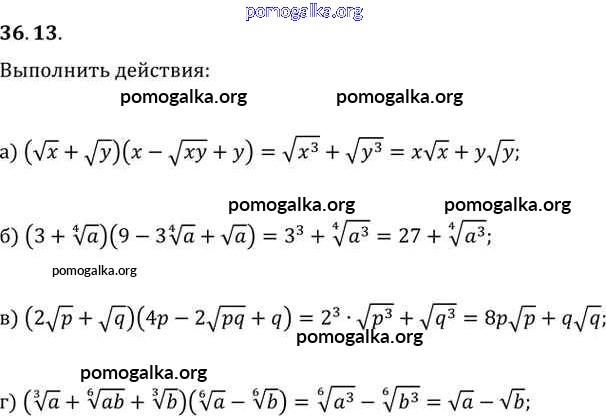 pomogalka.org

36. 13.

Выполнить действия:

pomogalka.org pomogalka.org

а) $(\sqrt{x}+\sqrt{y})(x-\sqrt{xy}+y)=\sqrt{x^3}+\sqrt{y^3}=x\sqrt{x}+y\sqrt{y};$

pomogalka.org pomogalka.org

б) $(3+\sqrt[4]{a})(9-3\sqrt[4]{a}+\sqrt{a})=3^3+\sqrt[4]{a^3}=27+\sqrt[4]{a^3};$

pomogalka.org

в) $(2\sqrt{p}+\sqrt{q})(4p-2\sqrt{pq}+q)=2^3\cdot\sqrt{p^3}+\sqrt{q^3}=8p\sqrt{p}+q\sqrt{q};$

pomogalka.org

pomogalka.org

г) $(\sqrt[3]{a}+\sqrt[6]{ab}+\sqrt[3]{b})(\sqrt[6]{a}-\sqrt[6]{b})=\sqrt[6]{a^3}-\sqrt[6]{b^3}=\sqrt{a}-\sqrt{b};$